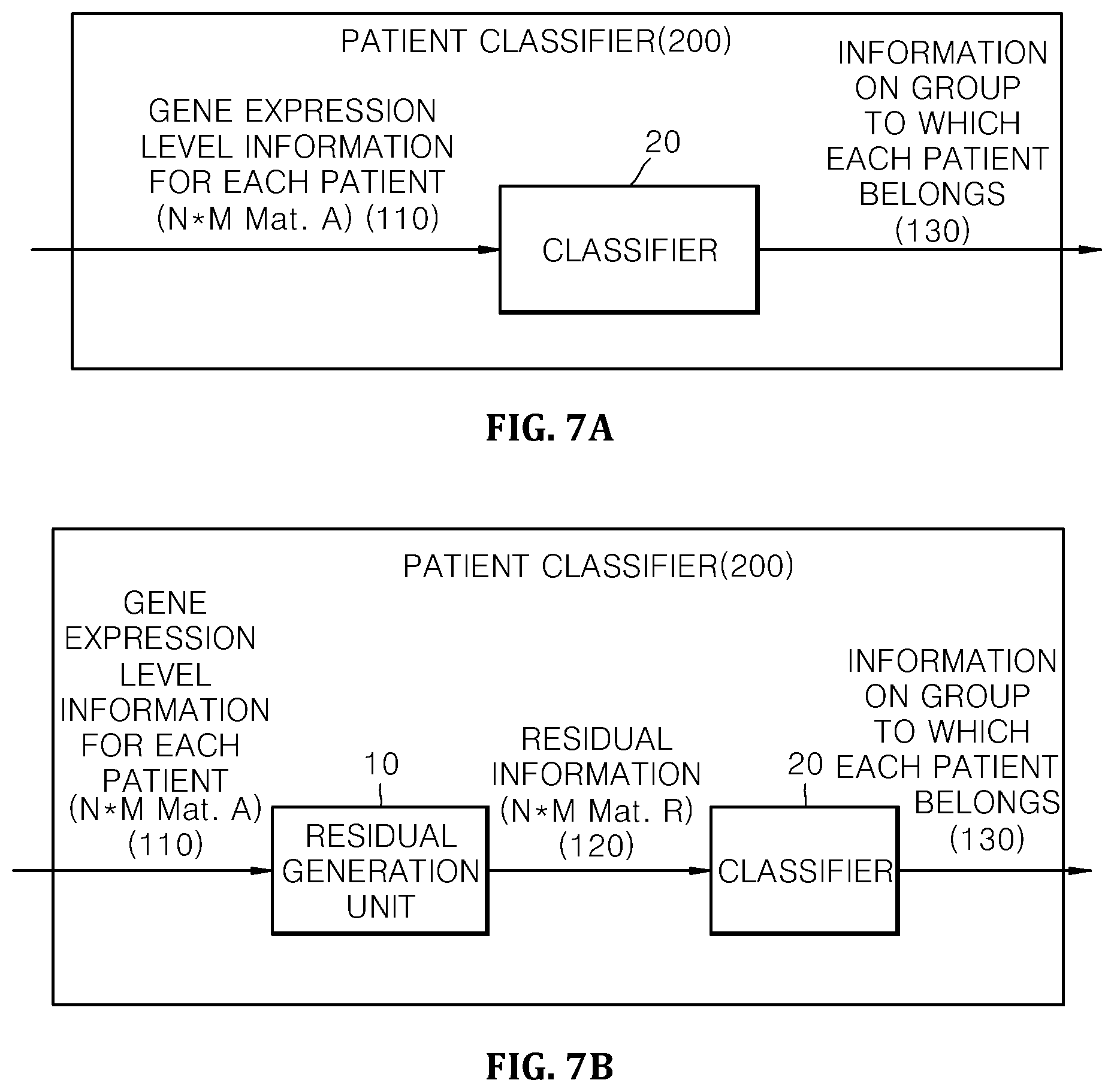 PATIENT CLASSIFIER(200)

GENE EXPRESSION LEVEL INFORMATION FOR EACH PATIENT (N*M Mat. A) (110)

20

CLASSIFIER

INFORMATION ON GROUP TO WHICH EACH PATIENT BELONGS (130)

FIG. 7A

PATIENT CLASSIFIER(200)

GENE EXPRESSION LEVEL INFORMATION FOR EACH PATIENT (N*M Mat. A) (110)

10

RESIDUAL GENERATION UNIT

RESIDUAL INFORMATION (N*M Mat. R) (120)

20

CLASSIFIER

INFORMATION ON GROUP TO WHICH EACH PATIENT BELONGS (130)

FIG. 7B